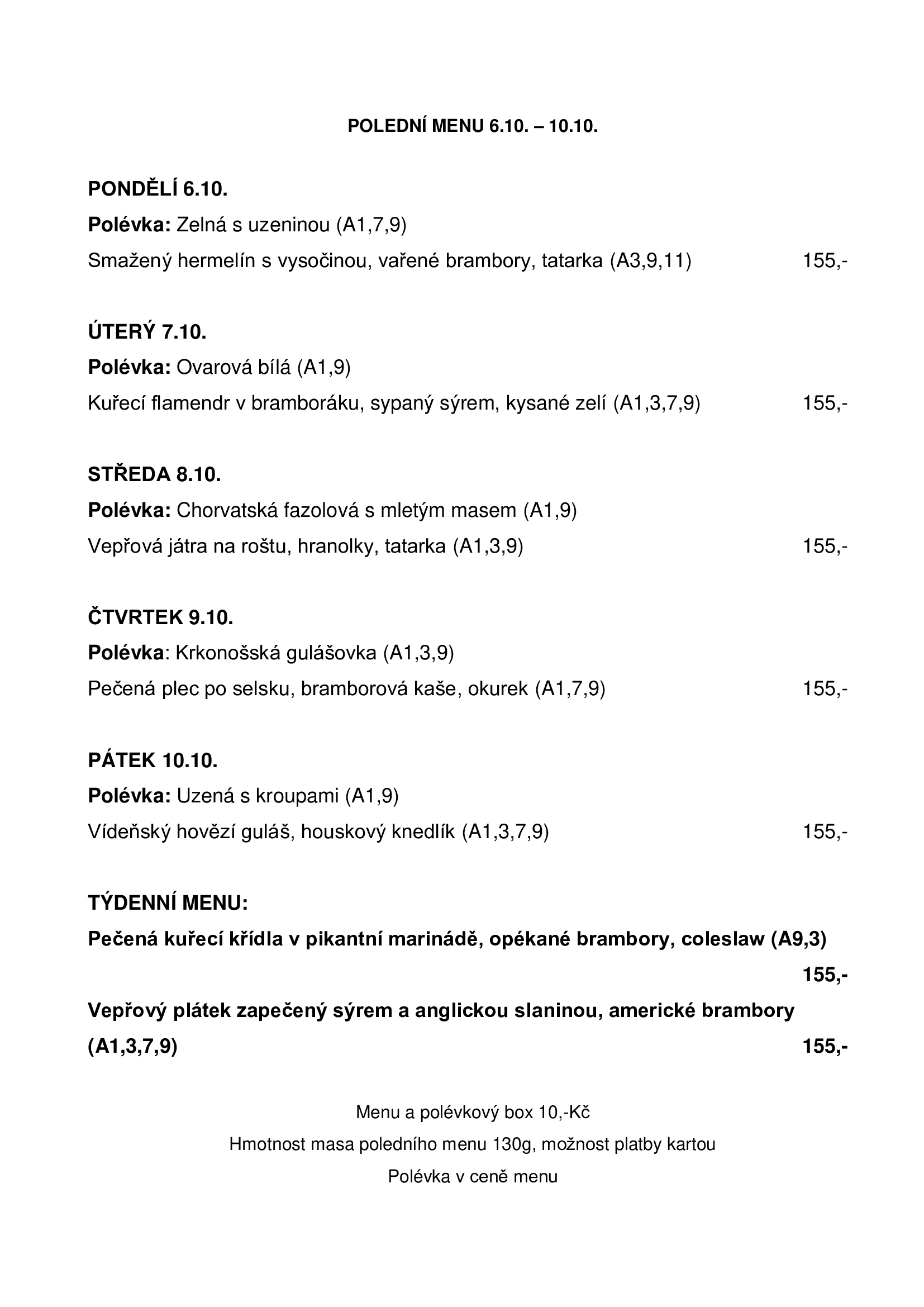 POLEDNÍ MENU 6.10. – 10.10.

PONDĚLÍ 6.10.
Polévka: Zelná s uzeninou (A1,7,9)
Smažený hermelín s vysočinou, vařené brambory, tatarka (A3,9,11) 155,-

ÚTERÝ 7.10.
Polévka: Ovarová bílá (A1,9)
Kuřecí flamendr v bramboráku, sypaný sýrem, kysané zelí (A1,3,7,9) 155,-

STŘEDA 8.10.
Polévka: Chorvatská fazolová s mletým masem (A1,9)
Vepřová játra na roštu, hranolky, tatarka (A1,3,9) 155,-

ČTVRTEK 9.10.
Polévka: Krkonošská gulášovka (A1,3,9)
Pečená plec po selsku, bramborová kaše, okurek (A1,7,9) 155,-

PÁTEK 10.10.
Polévka: Uzená s kroupami (A1,9)
Vídeňský hovězí guláš, houskový knedlík (A1,3,7,9) 155,-

TÝDENNÍ MENU:
Pečená kuřecí křídla v pikantní marinádě, opékané brambory, coleslaw (A9,3)
155,-
Vepřový plátek zapečený sýrem a anglickou slaninou, americké brambory (A1,3,7,9) 155,-

Menu a polévkový box 10,-Kč
Hmotnost masa poledního menu 130g, možnost platby kartou
Polévka v ceně menu